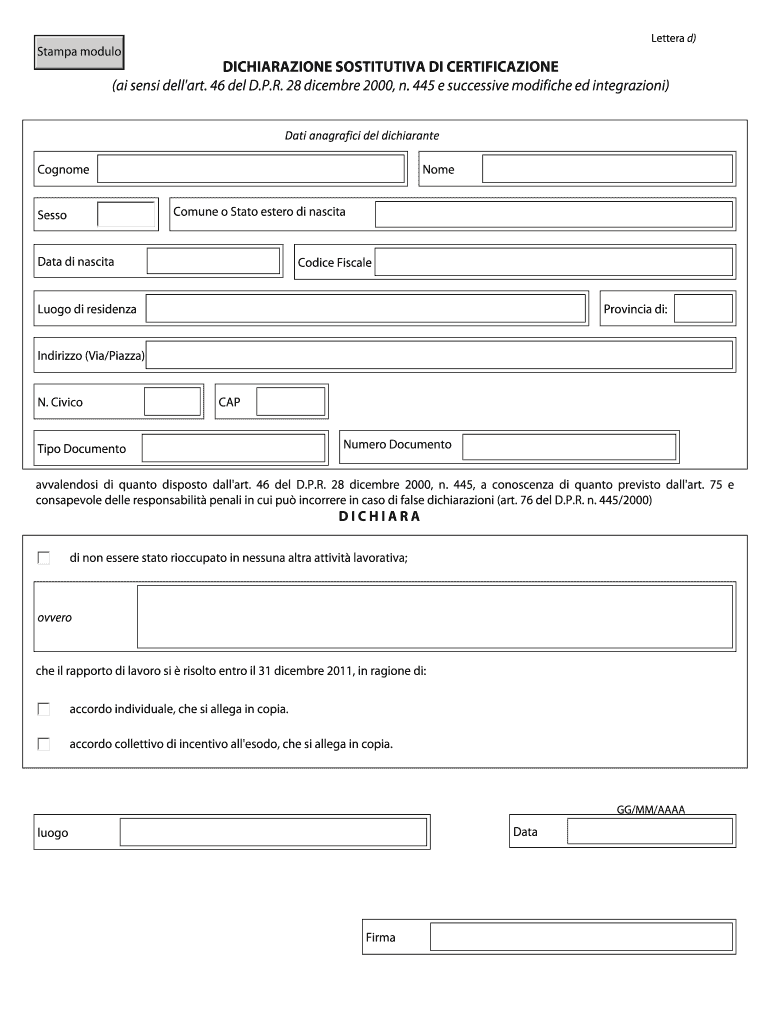 Lettera d)

Stampa modulo

DICHIARAZIONE SOSTITUTIVA DI CERTIFICAZIONE
(ai sensi dell'art. 46 del D.P.R. 28 dicembre 2000, n. 445 e successive modifiche ed integrazioni)

Dati anagrafici del dichiarante

Cognome

Nome

Sesso

Comune o Stato estero di nascita

Data di nascita

Codice Fiscale

Luogo di residenza

Provincia di:

Indirizzo (Via/Piazza)

N. Civico

CAP

Tipo Documento

Numero Documento

avvalendosi di quanto disposto dall'art. 46 del D.P.R. 28 dicembre 2000, n. 445, a conoscenza di quanto previsto dall'art. 75 e consapevole delle responsabilità penali in cui può incorrere in caso di false dichiarazioni (art. 76 del D.P.R. n. 445/2000)

D I C H I A R A

di non essere stato rioccupato in nessuna altra attività lavorativa;

ovvero

che il rapporto di lavoro si è risolto entro il 31 dicembre 2011, in ragione di:

accordo individuale, che si allega in copia.

accordo collettivo di incentivo all'esodo, che si allega in copia.

luogo

GG/MM/AAAA

Data

Firma